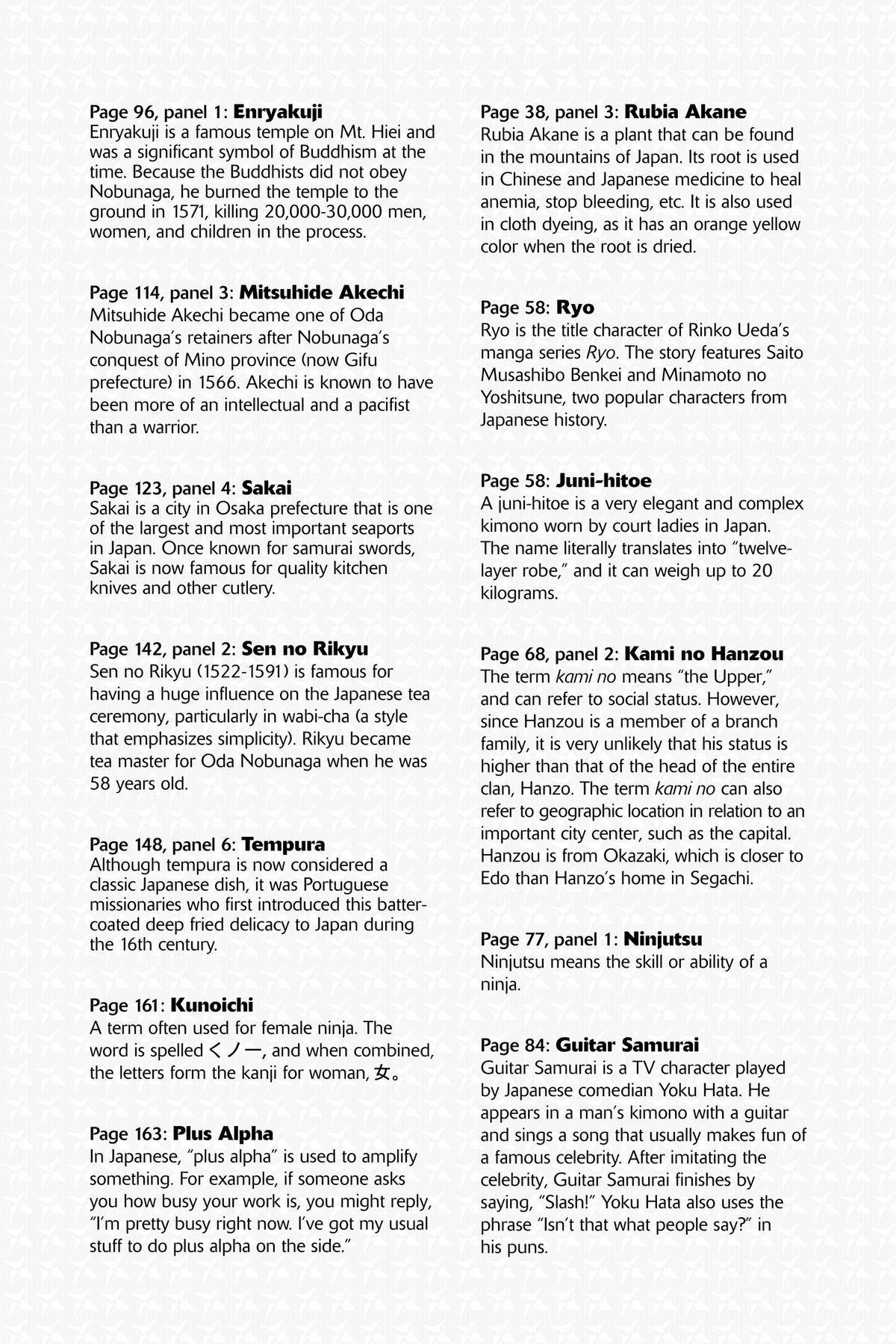 Page 96, panel 1: Enryakuji
Enryakuji is a famous temple on Mt. Hiei and was a significant symbol of Buddhism at the time. Because the Buddhists did not obey Nobunaga, he burned the temple to the ground in 1571, killing 20,000-30,000 men, women, and children in the process.

Page 114, panel 3: Mitsuhide Akechi
Mitsuhide Akechi became one of Oda Nobunaga's retainers after Nobunaga's conquest of Mino province (now Gifu prefecture) in 1566. Akechi is known to have been more of an intellectual and a pacifist than a warrior.

Page 123, panel 4: Sakai
Sakai is a city in Osaka prefecture that is one of the largest and most important seaports in Japan. Once known for samurai swords, Sakai is now famous for quality kitchen knives and other cutlery.

Page 142, panel 2: Sen no Rikyu
Sen no Rikyu (1522-1591) is famous for having a huge influence on the Japanese tea ceremony, particularly in wabi-cha (a style that emphasizes simplicity). Rikyu became tea master for Oda Nobunaga when he was 58 years old.

Page 148, panel 6: Tempura
Although tempura is now considered a classic Japanese dish, it was Portuguese missionaries who first introduced this batter-coated deep fried delicacy to Japan during the 16th century.

Page 161: Kunoichi
A term often used for female ninja. The word is spelled くノ一, and when combined, the letters form the kanji for woman, 女。

Page 163: Plus Alpha
In Japanese, "plus alpha" is used to amplify something. For example, if someone asks you how busy your work is, you might reply, "I'm pretty busy right now. I've got my usual stuff to do plus alpha on the side."

Page 38, panel 3: Rubia Akane
Rubia Akane is a plant that can be found in the mountains of Japan. Its root is used in Chinese and Japanese medicine to heal anemia, stop bleeding, etc. It is also used in cloth dyeing, as it has an orange yellow color when the root is dried.

Page 58: Ryo
Ryo is the title character of Rinko Ueda's manga series Ryo. The story features Saito Musashibo Benkei and Minamoto no Yoshitsune, two popular characters from Japanese history.

Page 58: Juni-hitoe
A juni-hitoe is a very elegant and complex kimono worn by court ladies in Japan. The name literally translates into "twelve-layer robe," and it can weigh up to 20 kilograms.

Page 68, panel 2: Kami no Hanzou
The term kami no means "the Upper," and can refer to social status. However, since Hanzou is a member of a branch family, it is very unlikely that his status is higher than that of the head of the entire clan, Hanzo. The term kami no can also refer to geographic location in relation to an important city center, such as the capital. Hanzou is from Okazaki, which is closer to Edo than Hanzo's home in Segachi.

Page 77, panel 1: Ninjutsu
Ninjutsu means the skill or ability of a ninja.

Page 84: Guitar Samurai
Guitar Samurai is a TV character played by Japanese comedian Yoku Hata. He appears in a man's kimono with a guitar and sings a song that usually makes fun of a famous celebrity. After imitating the celebrity, Guitar Samurai finishes by saying, "Slash!" Yoku Hata also uses the phrase "Isn't that what people say?" in his puns.